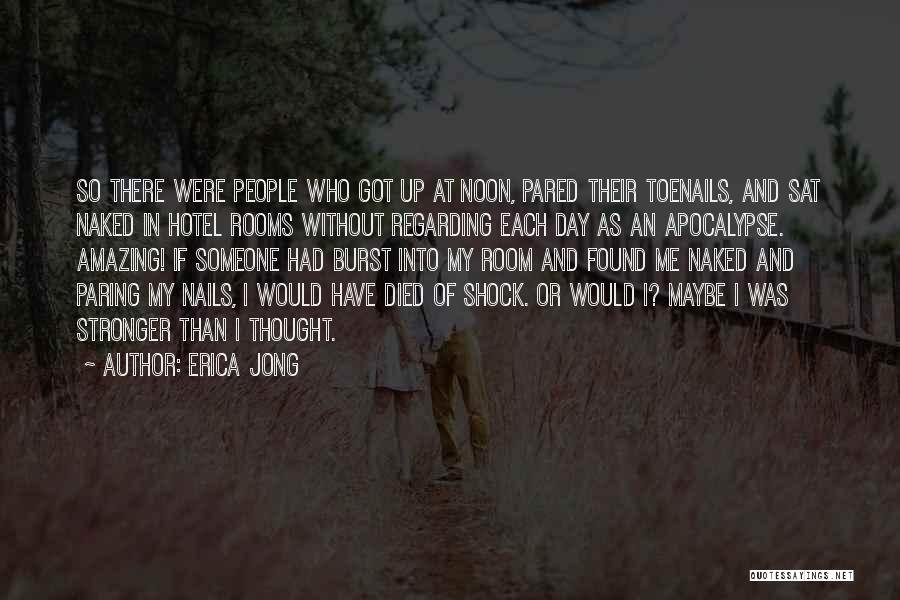 SO THERE WERE PEOPLE WHO GOT UP AT NOON, PARED THEIR TOENAILS, AND SAT NAKED IN HOTEL ROOMS WITHOUT REGARDING EACH DAY AS AN APOCALYPSE. AMAZING! IF SOMEONE HAD BURST INTO MY ROOM AND FOUND ME NAKED AND PARING MY NAILS, I WOULD HAVE DIED OF SHOCK. OR WOULD I? MAYBE I WAS STRONGER THAN I THOUGHT.

~ AUTHOR: ERICA JONG

QUOTESSAYINGS.NET